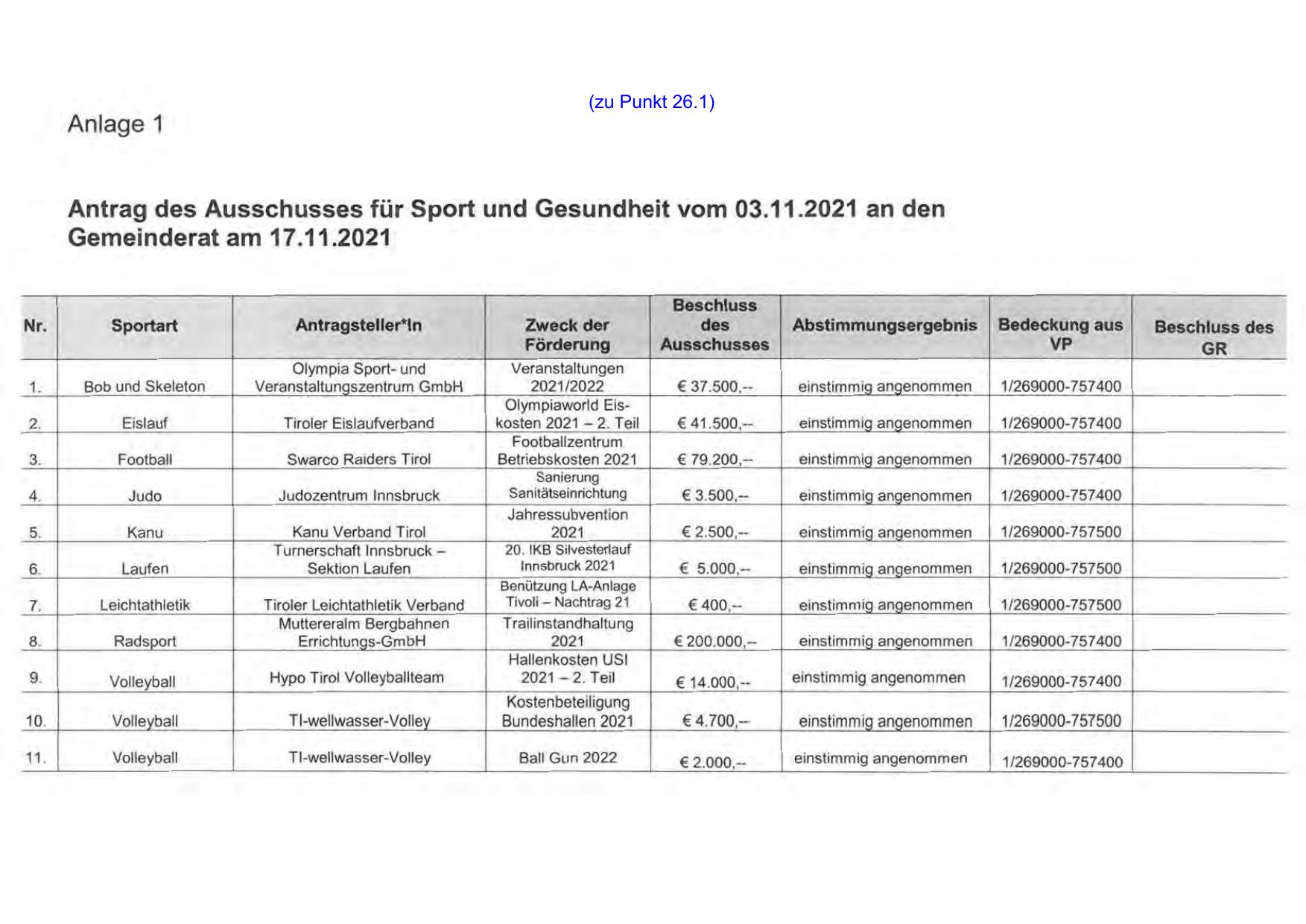 (zu Punkt 26.1)

Anlage 1

Antrag des Ausschusses für Sport und Gesundheit vom 03.11.2021 an den Gemeinderat am 17.11.2021

| Nr. | Sportart | Antragsteller*In | Zweck der Förderung | Beschluss des Ausschusses | Abstimmungsergebnis | Bedeckung aus VP | Beschluss des GR |
|---|---|---|---|---|---|---|---|
| 1. | Bob und Skeleton | Olympia Sport- und Veranstaltungszentrum GmbH | Veranstaltungen 2021/2022 | € 37.500,-- | einstimmig angenommen | 1/269000-757400 | |
| 2. | Eislauf | Tiroler Eislaufverband | Olympiaworld Eiskosten 2021 – 2. Teil | € 41.500,-- | einstimmig angenommen | 1/269000-757400 | |
| 3. | Football | Swarco Raiders Tirol | Footballzentrum Betriebskosten 2021 | € 79.200,-- | einstimmig angenommen | 1/269000-757400 | |
| 4. | Judo | Judozentrum Innsbruck | Sanierung Sanitätseinrichtung | € 3.500,-- | einstimmig angenommen | 1/269000-757400 | |
| 5. | Kanu | Kanu Verband Tirol | Jahressubvention 2021 | € 2.500,-- | einstimmig angenommen | 1/269000-757500 | |
| 6. | Laufen | Turnerschaft Innsbruck – Sektion Laufen | 20. IKB Silvesterlauf Innsbruck 2021 | € 5.000,-- | einstimmig angenommen | 1/269000-757500 | |
| 7. | Leichtathletik | Tiroler Leichtathletik Verband | Benützung LA-Anlage Tivoli – Nachtrag 21 | € 400,-- | einstimmig angenommen | 1/269000-757500 | |
| 8. | Radsport | Muttereralm Bergbahnen Errichtungs-GmbH | Trailinstandhaltung 2021 | € 200.000,-- | einstimmig angenommen | 1/269000-757400 | |
| 9. | Volleyball | Hypo Tirol Volleyballteam | Hallenkosten USI 2021 – 2. Teil | € 14.000,-- | einstimmig angenommen | 1/269000-757400 | |
| 10. | Volleyball | TI-wellwasser-Volley | Kostenbeteiligung Bundeshallen 2021 | € 4.700,-- | einstimmig angenommen | 1/269000-757500 | |
| 11. | Volleyball | TI-wellwasser-Volley | Ball Gun 2022 | € 2.000,-- | einstimmig angenommen | 1/269000-757400 | |